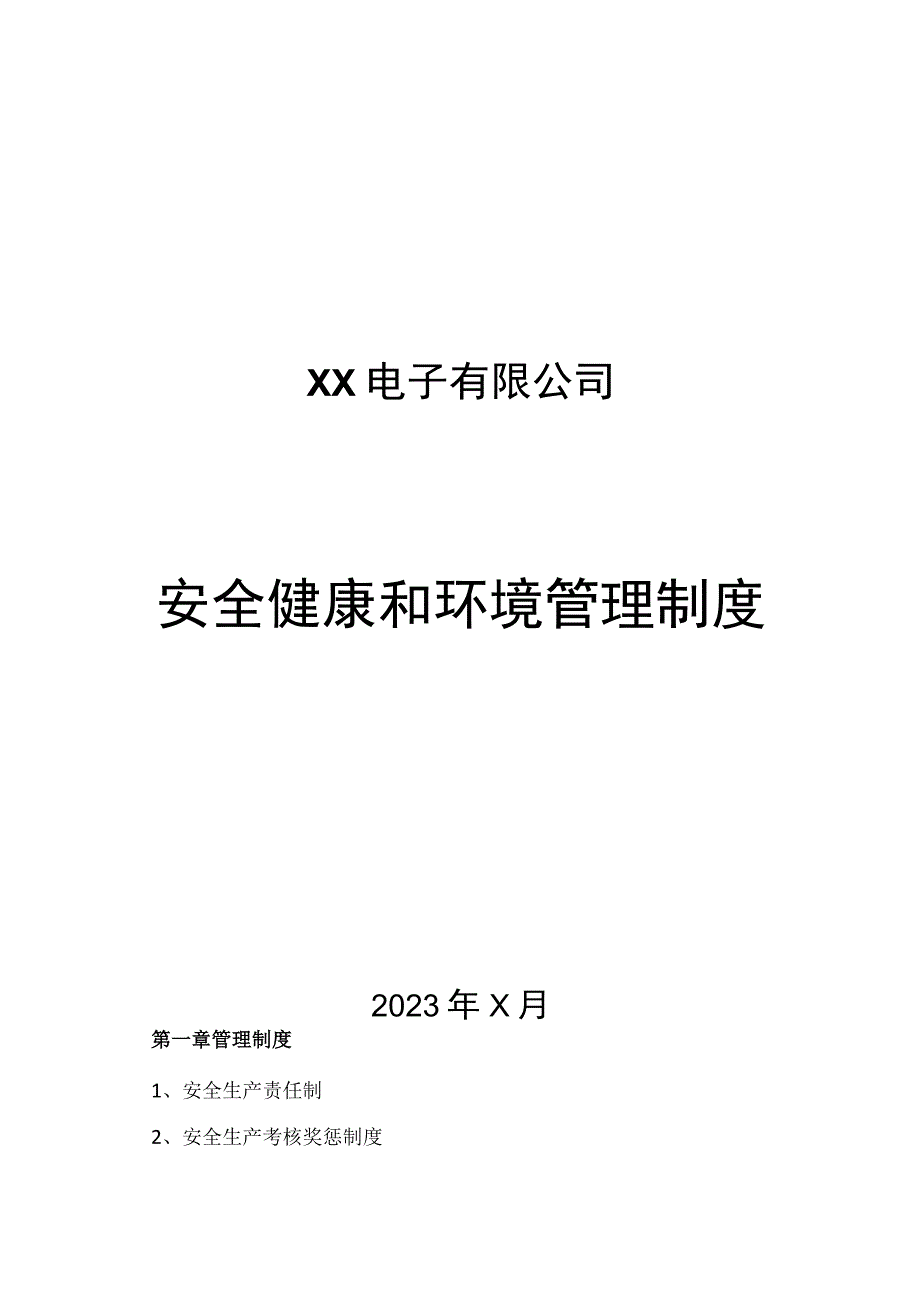 XX电子有限公司

安全健康和环境管理制度

2023年X月

第一章管理制度

1、安全生产责任制

2、安全生产考核奖惩制度